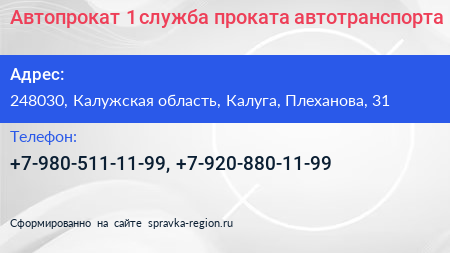 Автопрокат 1 служба проката автотранспорта

Адрес:

248030, Калужская область, Калуга, Плеханова, 31

Телефон:

+7-980-511-11-99, +7-920-880-11-99

Сформированно на сайте spravka-region.ru